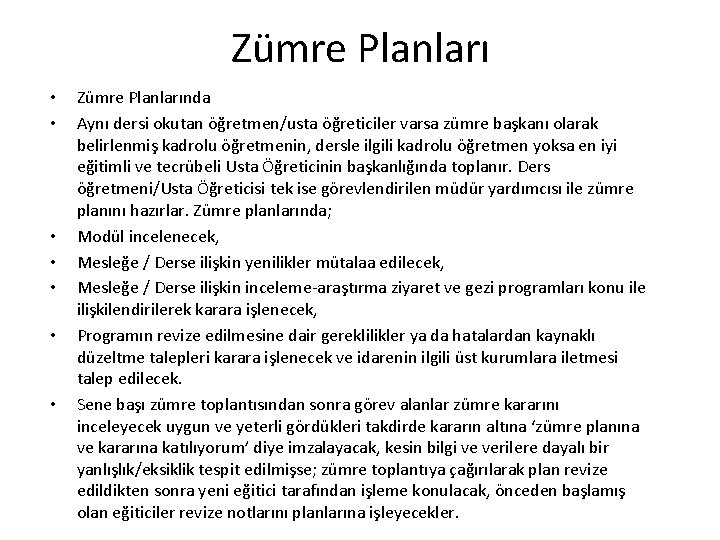 Zümre Planları

• Zümre Planlarında
• Aynı dersi okutan öğretmen/usta öğreticiler varsa zümre başkanı olarak belirlenmiş kadrolu öğretmenin, dersle ilgili kadrolu öğretmen yoksa en iyi eğitimli ve tecrübeli Usta Öğreticinin başkanlığında toplanır. Ders öğretmeni/Usta Öğreticisi tek ise görevlendirilen müdür yardımcısı ile zümre planını hazırlar. Zümre planlarında;
• Modül incelenecek,
• Mesleğe / Derse ilişkin yenilikler mütalaa edilecek,
• Mesleğe / Derse ilişkin inceleme-araştırma ziyaret ve gezi programları konu ile ilişkilendirilerek karara işlenecek,
• Programın revize edilmesine dair gereklilikler ya da hatalardan kaynaklı düzeltme talepleri karara işlenecek ve idarenin ilgili üst kurumlara iletmesi talep edilecek.
• Sene başı zümre toplantısından sonra görev alanlar zümre kararını inceleyecek uygun ve yeterli gördükleri takdirde kararın altına 'zümre planına ve kararına katılıyorum' diye imzalayacak, kesin bilgi ve verilere dayalı bir yanlışlık/eksiklik tespit edilmişse; zümre toplantıya çağırılarak plan revize edildikten sonra yeni eğitici tarafından işleme konulacak, önceden başlamış olan eğiticiler revize notlarını planlarına işleyecekler.